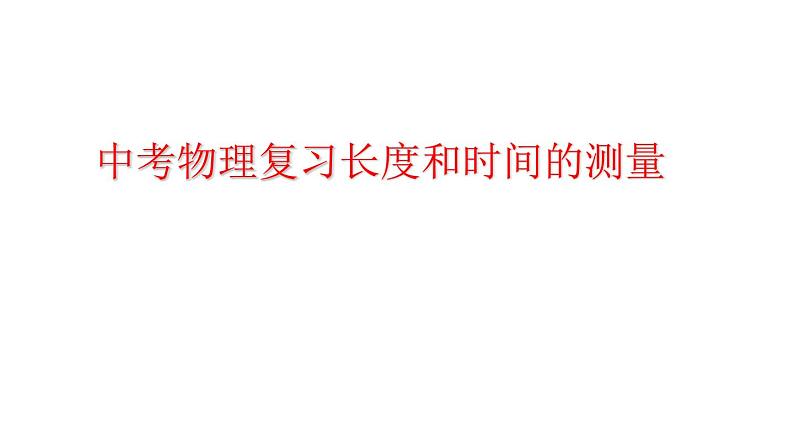 中考物理复习长度和时间的测量